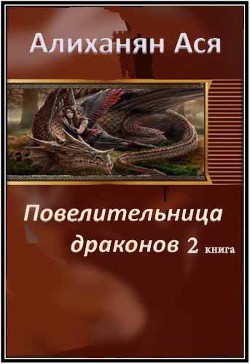 Алиханян Ася

Повелительница драконов 2 книга